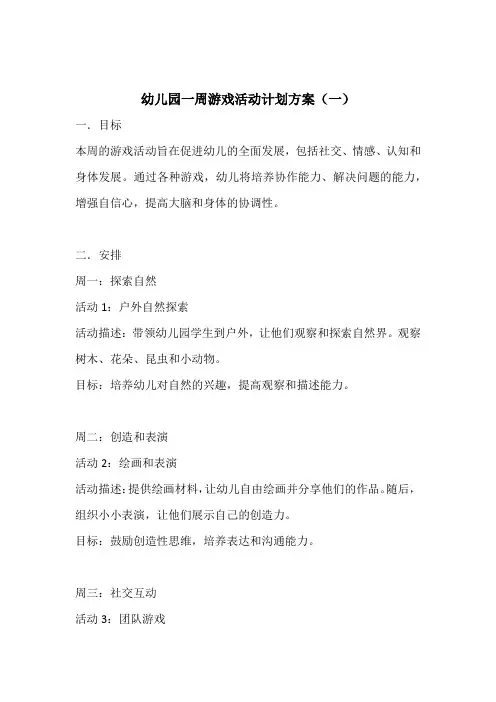 幼儿园一周游戏活动计划方案（一）

一．目标

本周的游戏活动旨在促进幼儿的全面发展，包括社交、情感、认知和身体发展。通过各种游戏，幼儿将培养协作能力、解决问题的能力，增强自信心，提高大脑和身体的协调性。

二．安排

周一：探索自然

活动 1：户外自然探索

活动描述：带领幼儿园学生到户外，让他们观察和探索自然界。观察树木、花朵、昆虫和小动物。

目标：培养幼儿对自然的兴趣，提高观察和描述能力。

周二：创造和表演

活动 2：绘画和表演

活动描述：提供绘画材料，让幼儿自由绘画并分享他们的作品。随后，组织小小表演，让他们展示自己的创造力。

目标：鼓励创造性思维，培养表达和沟通能力。

周三：社交互动

活动 3：团队游戏